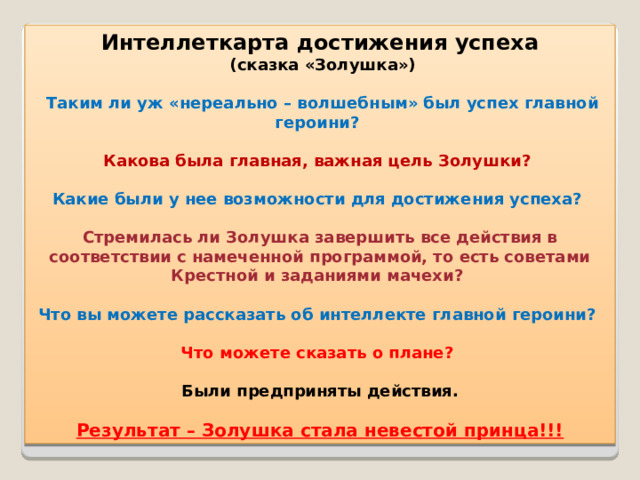 Интеллеткарта достижения успеха
(сказка «Золушка»)

Таким ли уж «нереально – волшебным» был успех главной героини?

Какова была главная, важная цель Золушки?

Какие были у нее возможности для достижения успеха?

Стремилась ли Золушка завершить все действия в соответствии с намеченной программой, то есть советами Крестной и заданиями мачехи?

Что вы можете рассказать об интеллекте главной героини?

Что можете сказать о плане?

Были предприняты действия.

Результат – Золушка стала невестой принца!!!